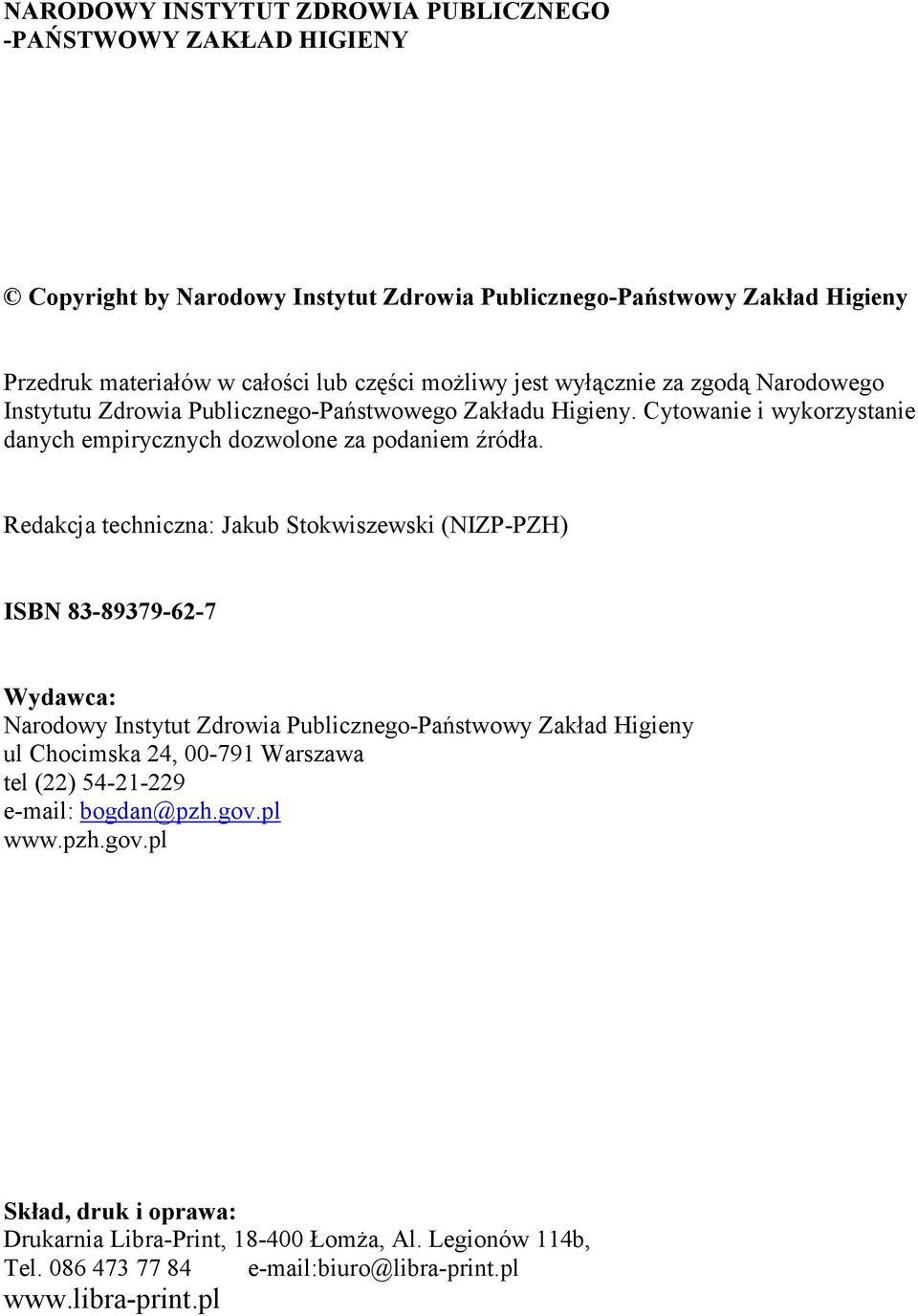 NARODOWY INSTYTUT ZDROWIA PUBLICZNEGO
-PAŃSTWOWY ZAKŁAD HIGIENY

© Copyright by Narodowy Instytut Zdrowia Publicznego-Państwowy Zakład Higieny

Przedruk materiałów w całości lub części możliwy jest wyłącznie za zgodą Narodowego Instytutu Zdrowia Publicznego-Państwowego Zakładu Higieny. Cytowanie i wykorzystanie danych empirycznych dozwolone za podaniem źródła.

Redakcja techniczna: Jakub Stokwiszewski (NIZP-PZH)

ISBN 83-89379-62-7

Wydawca:
Narodowy Instytut Zdrowia Publicznego-Państwowy Zakład Higieny
ul Chocimska 24, 00-791 Warszawa
tel (22) 54-21-229
e-mail: bogdan@pzh.gov.pl
www.pzh.gov.pl

Skład, druk i oprawa:
Drukarnia Libra-Print, 18-400 Łomża, Al. Legionów 114b,
Tel. 086 473 77 84 e-mail:biuro@libra-print.pl
www.libra-print.pl